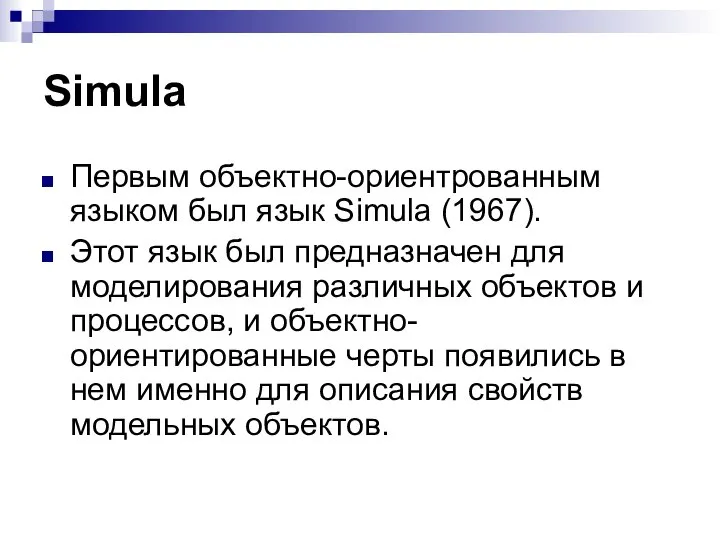 Simula

Первым объектно-ориентрованным языком был язык Simula (1967).

Этот язык был предназначен для моделирования различных объектов и процессов, и объектно-ориентированные черты появились в нем именно для описания свойств модельных объектов.